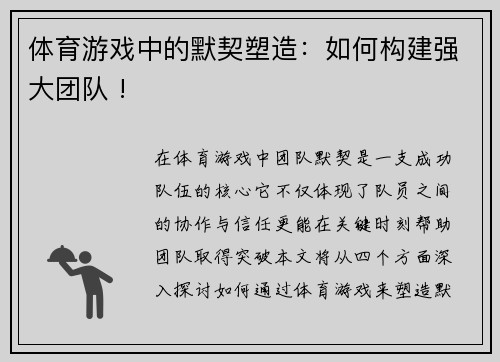 体育游戏中的默契塑造：如何构建强大团队！

在体育游戏中团队默契是一支成功队伍的核心它不仅体现了队员之间的协作与信任更能在关键时刻帮助团队取得突破本文将从四个方面深入探讨如何通过体育游戏来塑造默